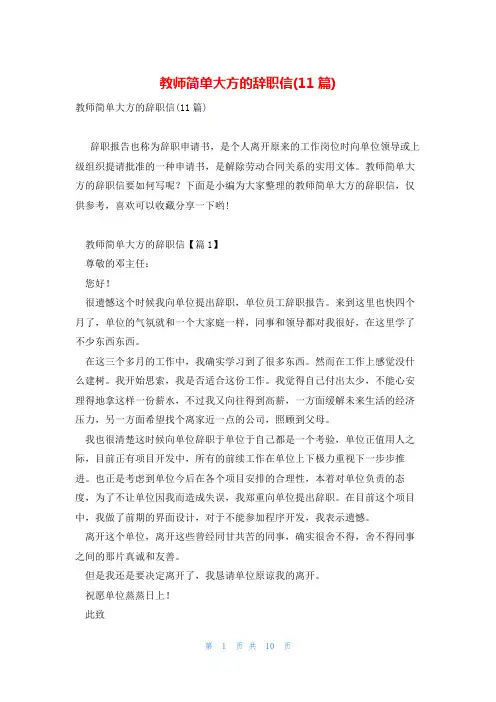 教师简单大方的辞职信(11 篇)

教师简单大方的辞职信(11 篇)

辞职报告也称为辞职申请书，是个人离开原来的工作岗位时向单位领导或上级组织提请批准的一种申请书，是解除劳动合同关系的实用文体。教师简单大方的辞职信要如何写呢？下面是小编为大家整理的教师简单大方的辞职信，仅供参考，喜欢可以收藏分享一下哟！

教师简单大方的辞职信【篇 1】

尊敬的邓主任：

您好！

很遗憾这个时候我向单位提出辞职，单位员工辞职报告。来到这里也快四个月了，单位的气氛就和一个大家庭一样，同事和领导都对我很好，在这里学了不少东西东西。

在这三个多月的工作中，我确实学习到了很多东西。然而在工作上感觉没什么建树。我开始思索，我是否适合这份工作。我觉得自己付出太少，不能心安理得地拿这样一份薪水，不过我又向往得到高薪，一方面缓解未来生活的经济压力，另一方面希望找个离家近一点的公司，照顾到父母。

我也很清楚这时候向单位辞职于单位于自己都是一个考验，单位正值用人之际，目前正有项目开发中，所有的前续工作在单位上下极力重视下一步步推进。也正是考虑到单位今后在各个项目安排的合理性，本着对单位负责的态度，为了不让单位因我而造成失误，我郑重向单位提出辞职。在目前这个项目中，我做了前期的界面设计，对于不能参加程序开发，我表示遗憾。

离开这个单位，离开这些曾经同甘共苦的同事，确实很舍不得，舍不得同事之间的那片真诚和友善。

但是我还是要决定离开了，我恳请单位原谅我的离开。

祝愿单位蒸蒸日上！

此致

第 1 页 共 10 页